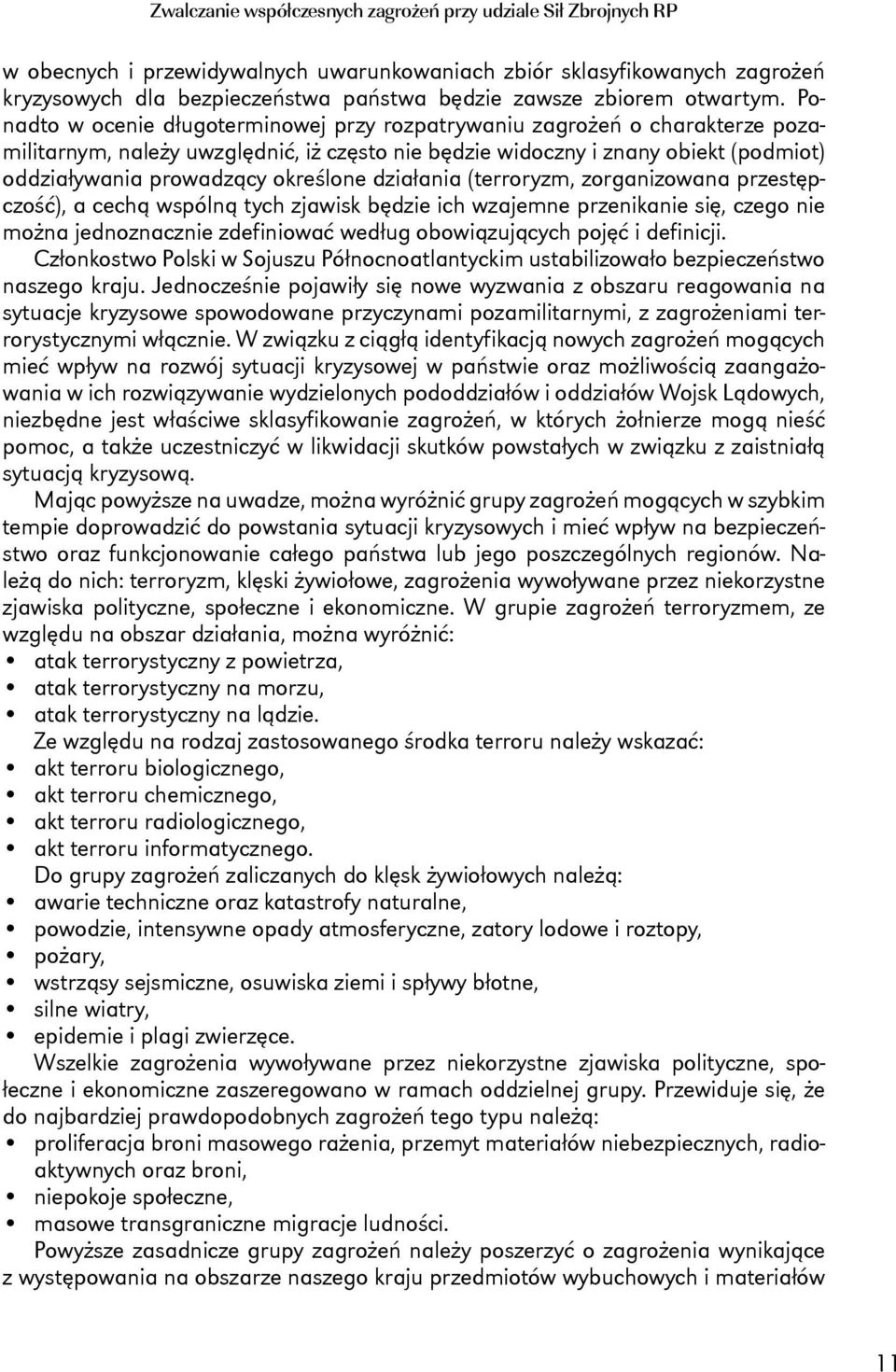 Zwalczanie współczesnych zagrożeń przy udziale Sił Zbrojnych RP

w obecnych i przewidywalnych uwarunkowaniach zbiór sklasyfikowanych zagrożeń kryzysowych dla bezpieczeństwa państwa będzie zawsze zbiorem otwartym. Ponadto w ocenie długoterminowej przy rozpatrywaniu zagrożeń o charakterze pozamilitarnym, należy uwzględnić, iż często nie będzie widoczny i znany obiekt (podmiot) oddziaływania prowadzący określone działania (terroryzm, zorganizowana przestępczość), a cechą wspólną tych zjawisk będzie ich wzajemne przenikanie się, czego nie można jednoznacznie zdefiniować według obowiązujących pojęć i definicji.

Członkostwo Polski w Sojuszu Północnoatlantyckim ustabilizowało bezpieczeństwo naszego kraju. Jednocześnie pojawiły się nowe wyzwania z obszaru reagowania na sytuacje kryzysowe spowodowane przyczynami pozamilitarnymi, z zagrożeniami terrorystycznymi włącznie. W związku z ciągłą identyfikacją nowych zagrożeń mogących mieć wpływ na rozwój sytuacji kryzysowej w państwie oraz możliwością zaangażowania w ich rozwiązywanie wydzielonych pododdziałów i oddziałów Wojsk Lądowych, niezbędne jest właściwe sklasyfikowanie zagrożeń, w których żołnierze mogą nieść pomoc, a także uczestniczyć w likwidacji skutków powstałych w związku z zaistniałą sytuacją kryzysową.

Mając powyższe na uwadze, można wyróżnić grupy zagrożeń mogących w szybkim tempie doprowadzić do powstania sytuacji kryzysowych i mieć wpływ na bezpieczeństwo oraz funkcjonowanie całego państwa lub jego poszczególnych regionów. Należą do nich: terroryzm, klęski żywiołowe, zagrożenia wywoływane przez niekorzystne zjawiska polityczne, społeczne i ekonomiczne. W grupie zagrożeń terroryzmem, ze względu na obszar działania, można wyróżnić:
• atak terrorystyczny z powietrza,
• atak terrorystyczny na morzu,
• atak terrorystyczny na lądzie.

Ze względu na rodzaj zastosowanego środka terroru należy wskazać:
• akt terroru biologicznego,
• akt terroru chemicznego,
• akt terroru radiologicznego,
• akt terroru informatycznego.

Do grupy zagrożeń zaliczanych do klęsk żywiołowych należą:
• awarie techniczne oraz katastrofy naturalne,
• powodzie, intensywne opady atmosferyczne, zatory lodowe i roztopy,
• pożary,
• wstrząsy sejsmiczne, osuwiska ziemi i spływy błotne,
• silne wiatry,
• epidemie i plagi zwierzęce.

Wszelkie zagrożenia wywoływane przez niekorzystne zjawiska polityczne, społeczne i ekonomiczne zaszeregowano w ramach oddzielnej grupy. Przewiduje się, że do najbardziej prawdopodobnych zagrożeń tego typu należą:
• proliferacja broni masowego rażenia, przemyt materiałów niebezpiecznych, radioaktywnych oraz broni,
• niepokoje społeczne,
• masowe transgraniczne migracje ludności.

Powyższe zasadnicze grupy zagrożeń należy poszerzyć o zagrożenia wynikające z występowania na obszarze naszego kraju przedmiotów wybuchowych i materiałów

11